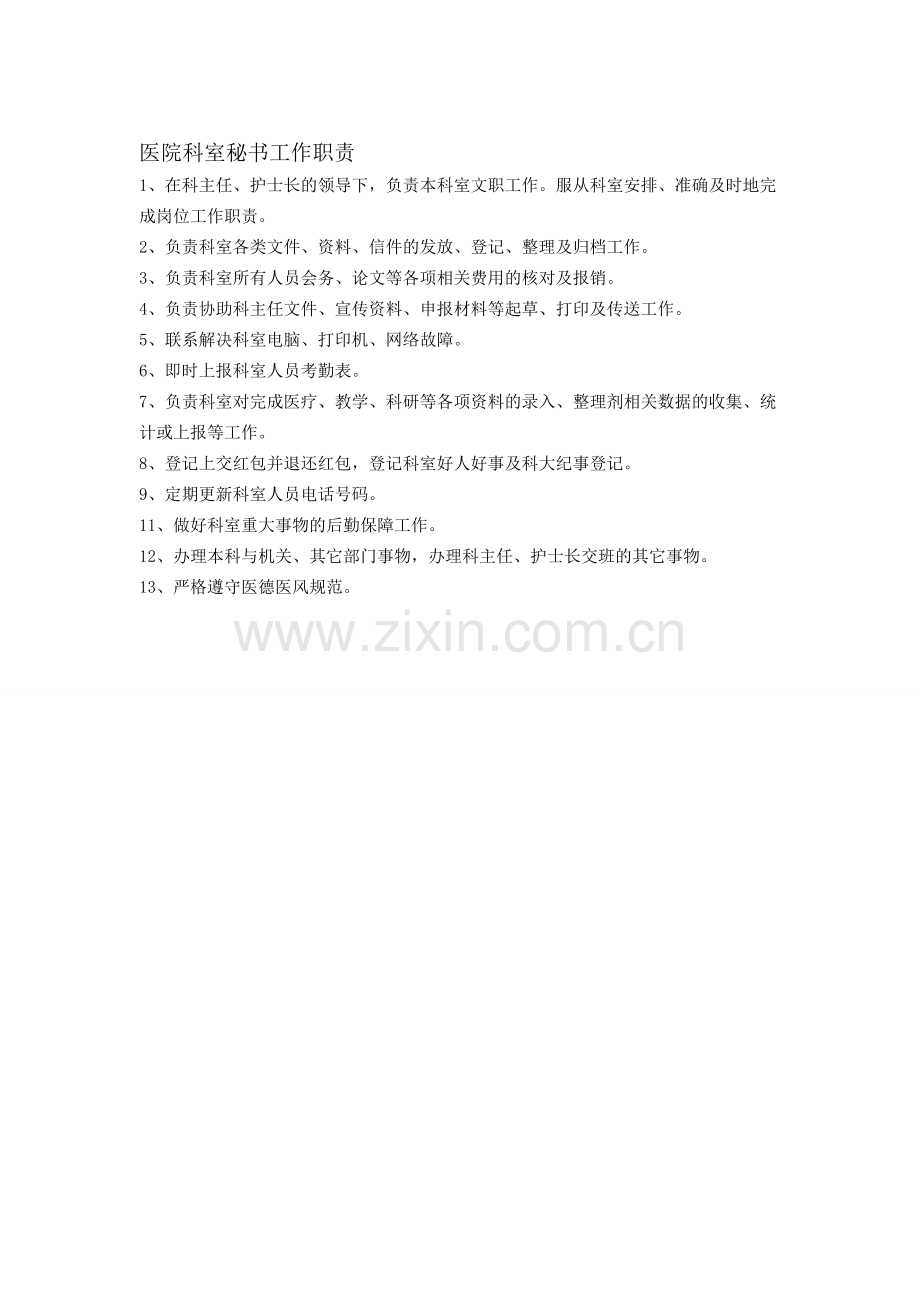 医院科室秘书工作职责

1、在科主任、护士长的领导下，负责本科室文职工作。服从科室安排、准确及时地完成岗位工作职责。

2、负责科室各类文件、资料、信件的发放、登记、整理及归档工作。

3、负责科室所有人员会务、论文等各项相关费用的核对及报销。

4、负责协助科主任文件、宣传资料、申报材料等起草、打印及传送工作。

5、联系解决科室电脑、打印机、网络故障。

6、即时上报科室人员考勤表。

7、负责科室对完成医疗、教学、科研等各项资料的录入、整理剂相关数据的收集、统计或上报等工作。

8、登记上交红包并退还红包，登记科室好人好事及科大纪事登记。

9、定期更新科室人员电话号码。

11、做好科室重大事物的后勤保障工作。

12、办理本科与机关、其它部门事物，办理科主任、护士长交班的其它事物。

13、严格遵守医德医风规范。

www.zixin.com.cn